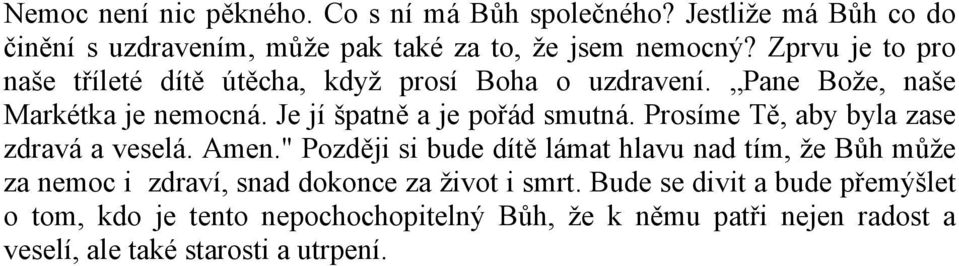 Nemoc není nic pěkného. Co s ní má Bůh společného? Jestliže má Bůh co do činění s uzdravením, může pak také za to, že jsem nemocný? Zprvu je to pro naše tříleté dítě útěcha, když prosí Boha o uzdravení. „Pane Bože, naše Markétka je nemocná. Je jí špatně a je pořád smutná. Prosíme Tě, aby byla zase zdravá a veselá. Amen." Později si bude dítě lámat hlavu nad tím, že Bůh může za nemoc i zdraví, snad dokonce za život i smrt. Bude se divit a bude přemýšlet o tom, kdo je tento nepochochopitelný Bůh, že k němu patři nejen radost a veselí, ale také starosti a utrpení.